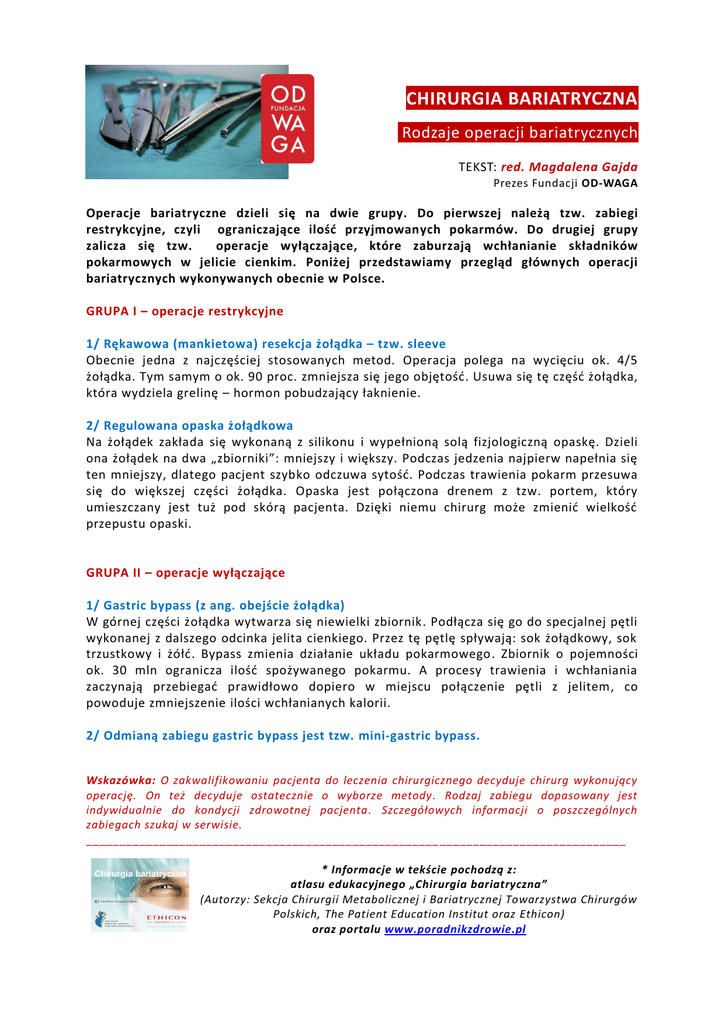 OD
FUNDACJA
WA
GA

CHIRURGIA BARIATRYCZNA

Rodzaje operacji bariatrycznych

TEKST: red. Magdalena Gajda
Prezes Fundacji OD-WAGA

Operacje bariatryczne dzieli się na dwie grupy. Do pierwszej należą tzw. zabiegi restrykcyjne, czyli ograniczające ilość przyjmowanych pokarmów. Do drugiej grupy zalicza się tzw. operacje wyłączające, które zaburzają wchłanianie składników pokarmowych w jelicie cienkim. Poniżej przedstawiamy przegląd głównych operacji bariatrycznych wykonywanych obecnie w Polsce.

GRUPA I – operacje restrykcyjne

1/ Rękawowa (mankietowa) resekcja żołądka – tzw. sleeve
Obecnie jedna z najczęściej stosowanych metod. Operacja polega na wycięciu ok. 4/5 żołądka. Tym samym o ok. 90 proc. zmniejsza się jego objętość. Usuwa się tę część żołądka, która wydziela grelinę – hormon pobudzający łaknienie.

2/ Regulowana opaska żołądkowa
Na żołądek zakłada się wykonaną z silikonu i wypełnioną solą fizjologiczną opaskę. Dzieli ona żołądek na dwa „zbiorniki": mniejszy i większy. Podczas jedzenia najpierw napełnia się ten mniejszy, dlatego pacjent szybko odczuwa sytość. Podczas trawienia pokarm przesuwa się do większej części żołądka. Opaska jest połączona drenem z tzw. portem, który umieszczany jest tuż pod skórą pacjenta. Dzięki niemu chirurg może zmienić wielkość przepustu opaski.

GRUPA II – operacje wyłączające

1/ Gastric bypass (z ang. obejście żołądka)
W górnej części żołądka wytwarza się niewielki zbiornik. Podłącza się go do specjalnej pętli wykonanej z dalszego odcinka jelita cienkiego. Przez tę pętlę spływają: sok żołądkowy, sok trzustkowy i żółć. Bypass zmienia działanie układu pokarmowego. Zbiornik o pojemności ok. 30 mln ogranicza ilość spożywanego pokarmu. A procesy trawienia i wchłaniania zaczynają przebiegać prawidłowo dopiero w miejscu połączenie pętli z jelitem, co powoduje zmniejszenie ilości wchłanianych kalorii.

2/ Odmianą zabiegu gastric bypass jest tzw. mini-gastric bypass.

Wskazówka: O zakwalifikowaniu pacjenta do leczenia chirurgicznego decyduje chirurg wykonujący operację. On też decyduje ostatecznie o wyborze metody. Rodzaj zabiegu dopasowany jest indywidualnie do kondycji zdrowotnej pacjenta. Szczegółowych informacji o poszczególnych zabiegach szukaj w serwisie.

Chirurgia bariatryczna
ETHICON

* Informacje w tekście pochodzą z:
atlasu edukacyjnego „Chirurgia bariatryczna"
(Autorzy: Sekcja Chirurgii Metabolicznej i Bariatrycznej Towarzystwa Chirurgów Polskich, The Patient Education Institut oraz Ethicon)
oraz portalu www.poradnikzdrowie.pl